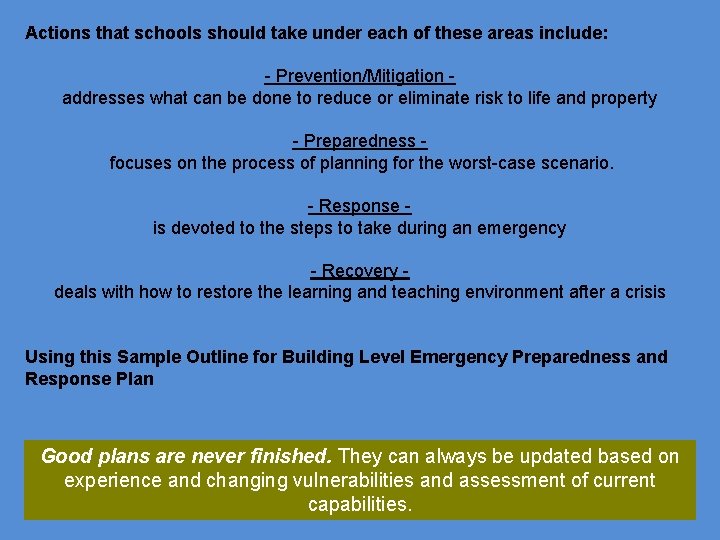 Actions that schools should take under each of these areas include:

- Prevention/Mitigation -
addresses what can be done to reduce or eliminate risk to life and property

- Preparedness -
focuses on the process of planning for the worst-case scenario.

- Response -
is devoted to the steps to take during an emergency

- Recovery -
deals with how to restore the learning and teaching environment after a crisis

Using this Sample Outline for Building Level Emergency Preparedness and Response Plan

Good plans are never finished. They can always be updated based on experience and changing vulnerabilities and assessment of current capabilities.